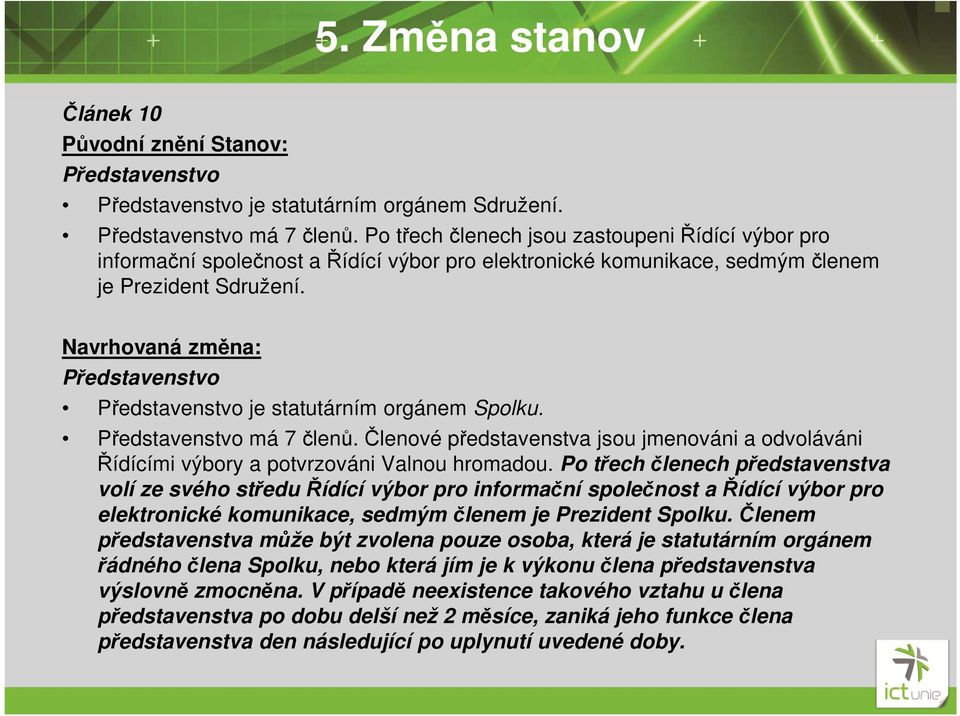 5. Změna stanov

Článek 10
Původní znění Stanov:
Představenstvo
• Představenstvo je statutárním orgánem Sdružení.
• Představenstvo má 7 členů. Po třech členech jsou zastoupeni Řídící výbor pro informační společnost a Řídící výbor pro elektronické komunikace, sedmým členem je Prezident Sdružení.

Navrhovaná změna:
Představenstvo
• Představenstvo je statutárním orgánem Spolku.
• Představenstvo má 7 členů. Členové představenstva jsou jmenováni a odvoláváni Řídícími výbory a potvrzováni Valnou hromadou. Po třech členech představenstva volí ze svého středu Řídící výbor pro informační společnost a Řídící výbor pro elektronické komunikace, sedmým členem je Prezident Spolku. Členem představenstva může být zvolena pouze osoba, která je statutárním orgánem řádného člena Spolku, nebo která jím je k výkonu člena představenstva výslovně zmocněna. V případě neexistence takového vztahu u člena představenstva po dobu delší než 2 měsíce, zaniká jeho funkce člena představenstva den následující po uplynutí uvedené doby.

ictunie